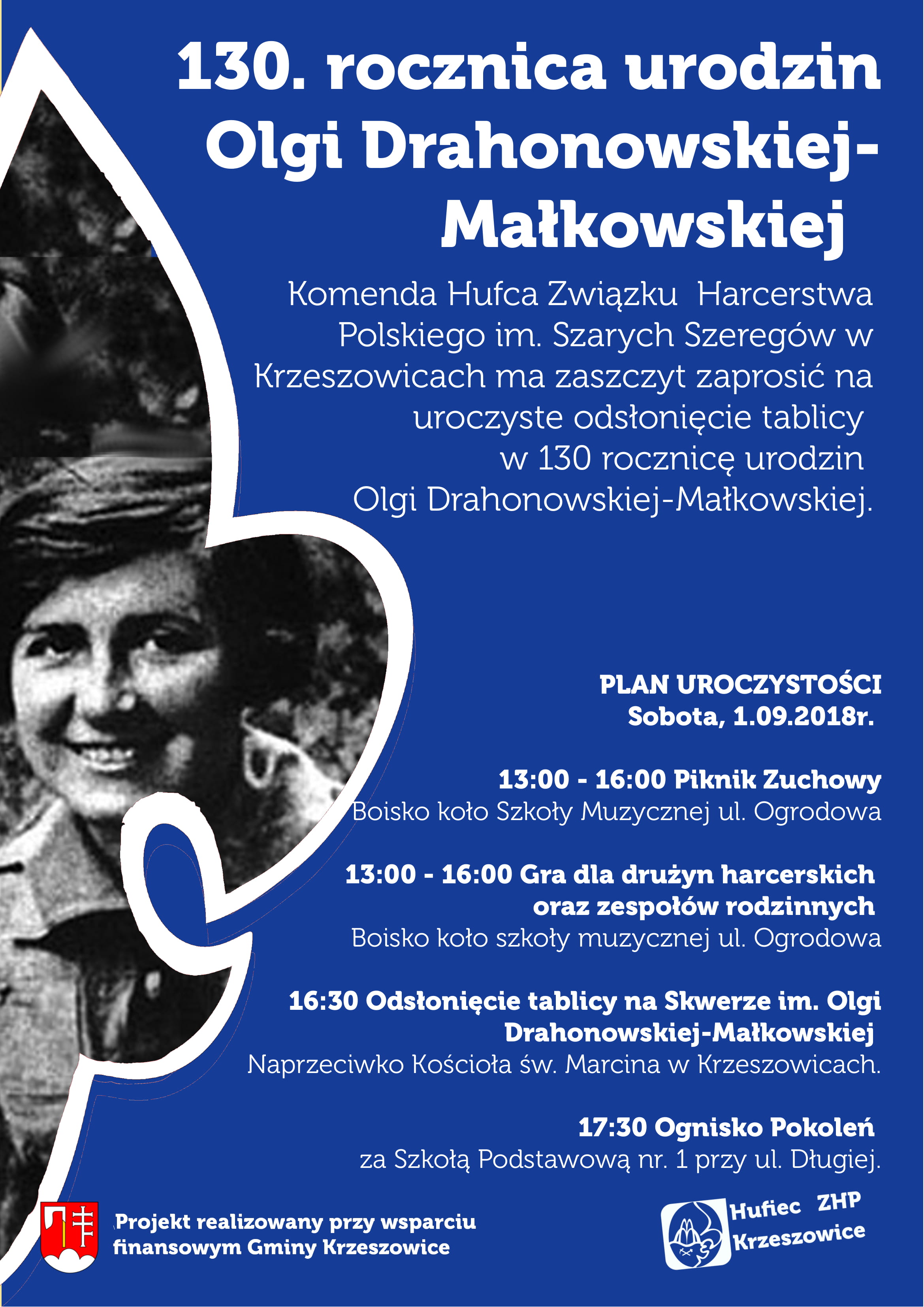 130. rocznica urodzin Olgi Drahonowskiej-Małkowskiej

Komenda Hufca Związku Harcerstwa Polskiego im. Szarych Szeregów w Krzeszowicach ma zaszczyt zaprosić na uroczyste odsłonięcie tablicy w 130 rocznicę urodzin Olgi Drahonowskiej-Małkowskiej.

PLAN UROCZYSTOŚCI
Sobota, 1.09.2018r.

13:00 - 16:00 Piknik Zuchowy
Boisko koło Szkoły Muzycznej ul. Ogrodowa

13:00 - 16:00 Gra dla drużyn harcerskich oraz zespołów rodzinnych
Boisko koło szkoły muzycznej ul. Ogrodowa

16:30 Odsłonięcie tablicy na Skwerze im. Olgi Drahonowskiej-Małkowskiej
Naprzeciwko Kościoła św. Marcina w Krzeszowicach.

17:30 Ognisko Pokoleń
za Szkołą Podstawową nr. 1 przy ul. Długiej.

Projekt realizowany przy wsparciu finansowym Gminy Krzeszowice

Hufiec ZHP Krzeszowice